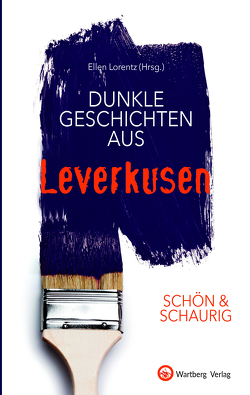 Ellen Lorentz (Hrsg.)

DUNKLE GESCHICHTEN AUS

Leverkusen

SCHÖN & SCHAURIG

Wartberg Verlag